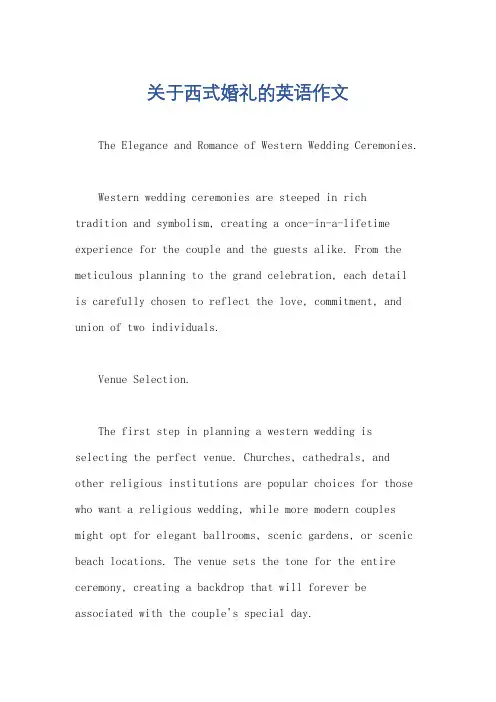 关于西式婚礼的英语作文

The Elegance and Romance of Western Wedding Ceremonies.

Western wedding ceremonies are steeped in rich tradition and symbolism, creating a once-in-a-lifetime experience for the couple and the guests alike. From the meticulous planning to the grand celebration, each detail is carefully chosen to reflect the love, commitment, and union of two individuals.

Venue Selection.

The first step in planning a western wedding is selecting the perfect venue. Churches, cathedrals, and other religious institutions are popular choices for those who want a religious wedding, while more modern couples might opt for elegant ballrooms, scenic gardens, or scenic beach locations. The venue sets the tone for the entire ceremony, creating a backdrop that will forever be associated with the couple's special day.